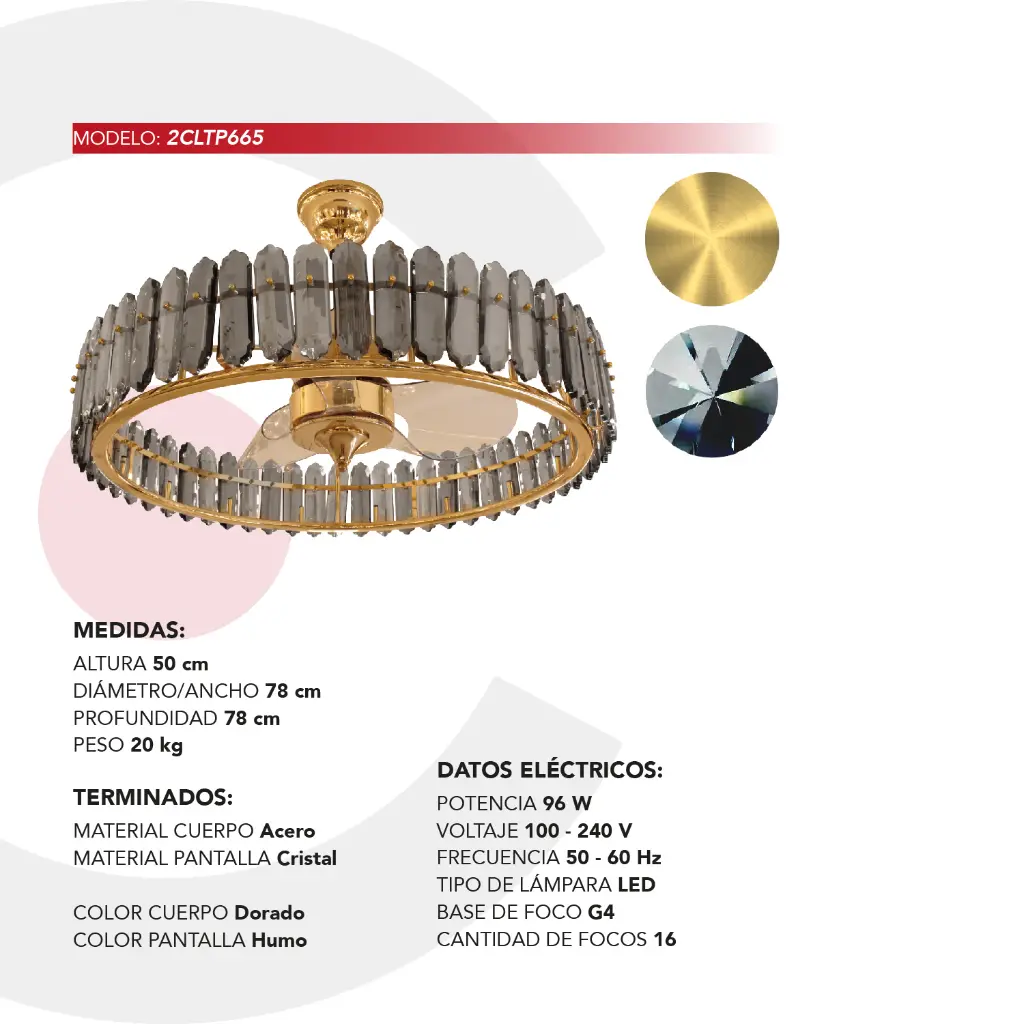 MODELO: 2CLTP665

MEDIDAS:
ALTURA 50 cm
DIÁMETRO/ANCHO 78 cm
PROFUNDIDAD 78 cm
PESO 20 kg

TERMINADOS:
MATERIAL CUERPO Acero
MATERIAL PANTALLA Cristal

COLOR CUERPO Dorado
COLOR PANTALLA Humo

DATOS ELÉCTRICOS:
POTENCIA 96 W
VOLTAJE 100 - 240 V
FRECUENCIA 50 - 60 Hz
TIPO DE LÁMPARA LED
BASE DE FOCO G4
CANTIDAD DE FOCOS 16